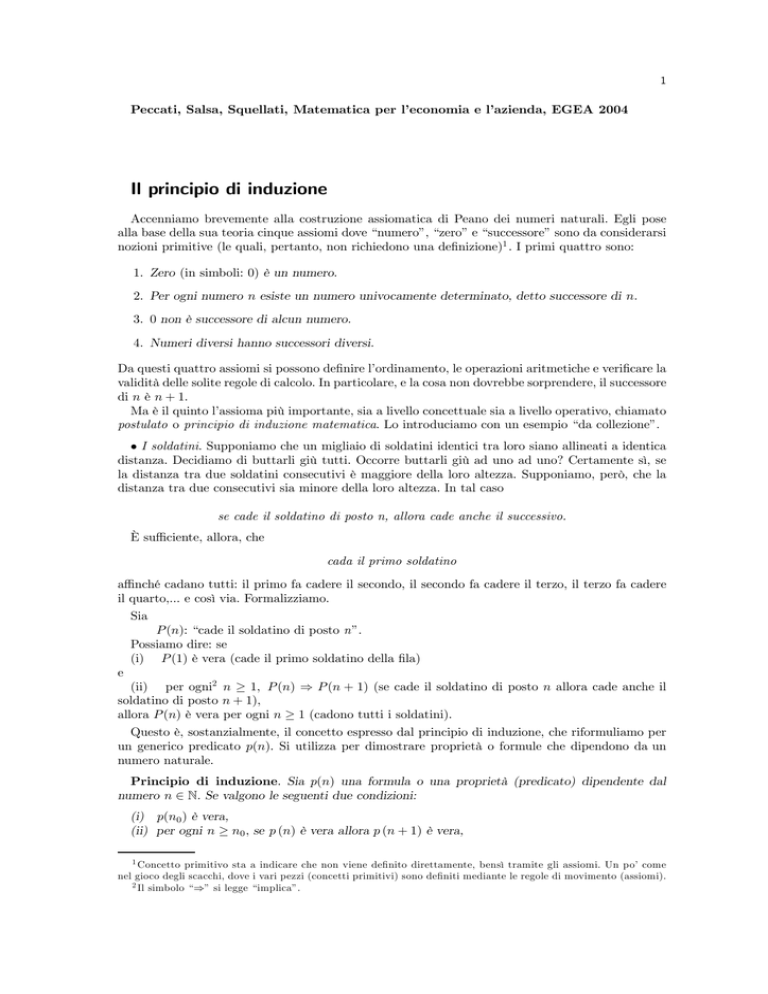 1

Peccati, Salsa, Squellati, Matematica per l'economia e l'azienda, EGEA 2004

Il principio di induzione

Accenniamo brevemente alla costruzione assiomatica di Peano dei numeri naturali. Egli pose alla base della sua teoria cinque assiomi dove "numero", "zero" e "successore" sono da considerarsi nozioni primitive (le quali, pertanto, non richiedono una definizione)$^1$. I primi quattro sono:

1. Zero (in simboli: 0) è un numero.

2. Per ogni numero $n$ esiste un numero univocamente determinato, detto successore di $n$.

3. 0 non è successore di alcun numero.

4. Numeri diversi hanno successori diversi.

Da questi quattro assiomi si possono definire l'ordinamento, le operazioni aritmetiche e verificare la validità delle solite regole di calcolo. In particolare, e la cosa non dovrebbe sorprendere, il successore di $n$ è $n+1$.
Ma è il quinto l'assioma più importante, sia a livello concettuale sia a livello operativo, chiamato postulato o principio di induzione matematica. Lo introduciamo con un esempio "da collezione".

• I soldatini. Supponiamo che un migliaio di soldatini identici tra loro siano allineati a identica distanza. Decidiamo di buttarli giù tutti. Occorre buttarli giù ad uno ad uno? Certamente sì, se la distanza tra due soldatini consecutivi è maggiore della loro altezza. Supponiamo, però, che la distanza tra due consecutivi sia minore della loro altezza. In tal caso

se cade il soldatino di posto $n$, allora cade anche il successivo.

È sufficiente, allora, che

cada il primo soldatino

affinché cadano tutti: il primo fa cadere il secondo, il secondo fa cadere il terzo, il terzo fa cadere il quarto,... e così via. Formalizziamo.
Sia
$P(n)$: "cade il soldatino di posto $n$".
Possiamo dire: se
(i) $P(1)$ è vera (cade il primo soldatino della fila)
e
(ii) per ogni$^2$ $n \geq 1$, $P(n) \Rightarrow P(n+1)$ (se cade il soldatino di posto $n$ allora cade anche il soldatino di posto $n+1$),
allora $P(n)$ è vera per ogni $n \geq 1$ (cadono tutti i soldatini).
Questo è, sostanzialmente, il concetto espresso dal principio di induzione, che riformuliamo per un generico predicato $p(n)$. Si utilizza per dimostrare proprietà o formule che dipendono da un numero naturale.

Principio di induzione. Sia $p(n)$ una formula o una proprietà (predicato) dipendente dal numero $n \in \mathbb{N}$. Se valgono le seguenti due condizioni:

(i) $p(n_0)$ è vera,
(ii) per ogni $n \geq n_0$, se $p(n)$ è vera allora $p(n+1)$ è vera,

$^1$Concetto primitivo sta a indicare che non viene definito direttamente, bensì tramite gli assiomi. Un po' come nel gioco degli scacchi, dove i vari pezzi (concetti primitivi) sono definiti mediante le regole di movimento (assiomi).
$^2$Il simbolo "$\Rightarrow$" si legge "implica".